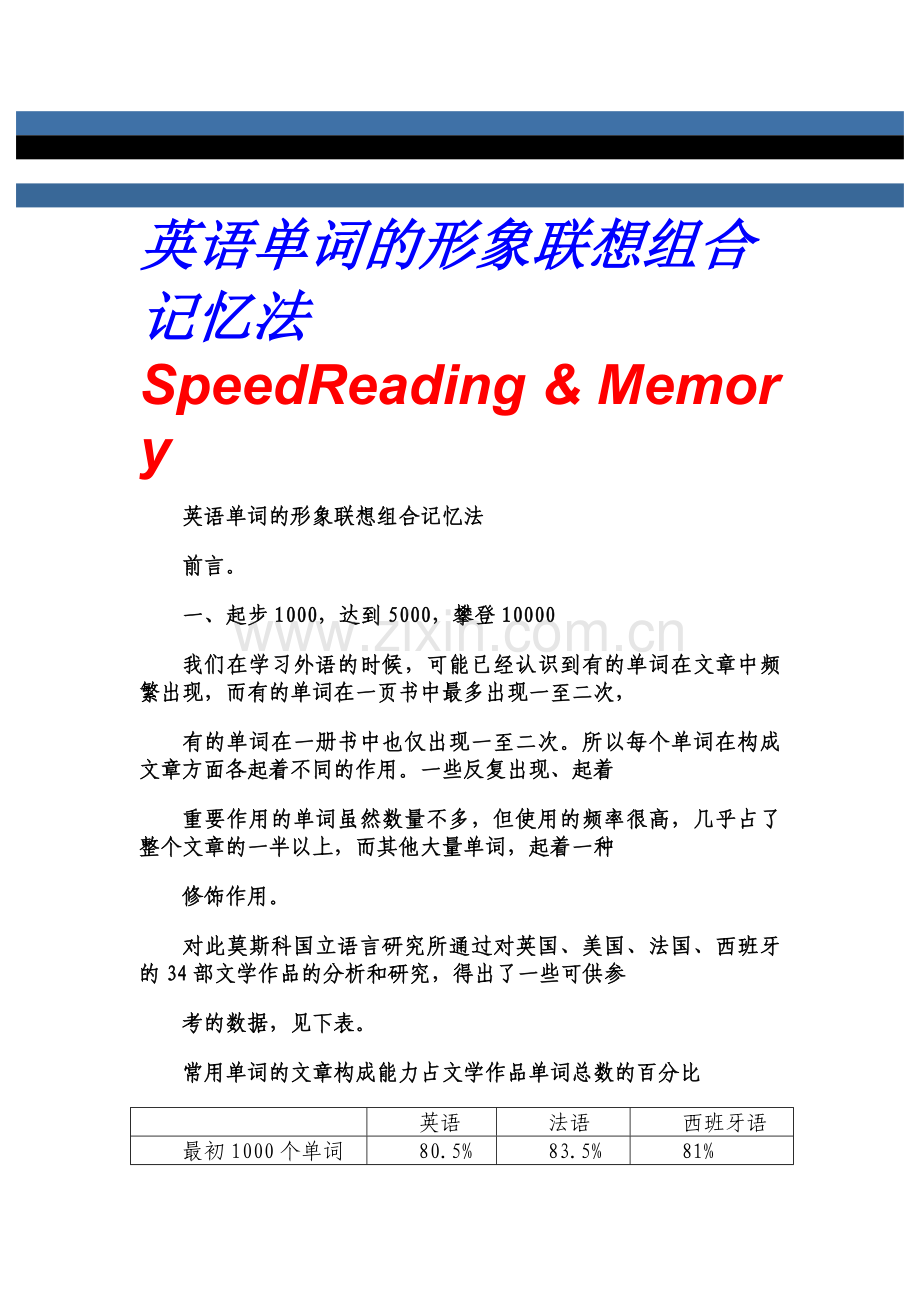 英语单词的形象联想组合记忆法

SpeedReading & Memory

英语单词的形象联想组合记忆法

前言。

一、起步1000，达到5000，攀登10000

www.zixin.com.cn

我们在学习外语的时候，可能已经认识到有的单词在文章中频繁出现，而有的单词在一页书中最多出现一至二次，

有的单词在一册书中也仅出现一至二次。所以每个单词在构成文章方面各起着不同的作用。一些反复出现、起着

重要作用的单词虽然数量不多，但使用的频率很高，几乎占了整个文章的一半以上，而其他大量单词，起着一种

修饰作用。

对此莫斯科国立语言研究所通过对英国、美国、法国、西班牙的34部文学作品的分析和研究，得出了一些可供参

考的数据，见下表。

常用单词的文章构成能力占文学作品单词总数的百分比

| | 英语 | 法语 | 西班牙语 |
|---|---|---|---|
| 最初1000个单词 | 80.5% | 83.5% | 81% |